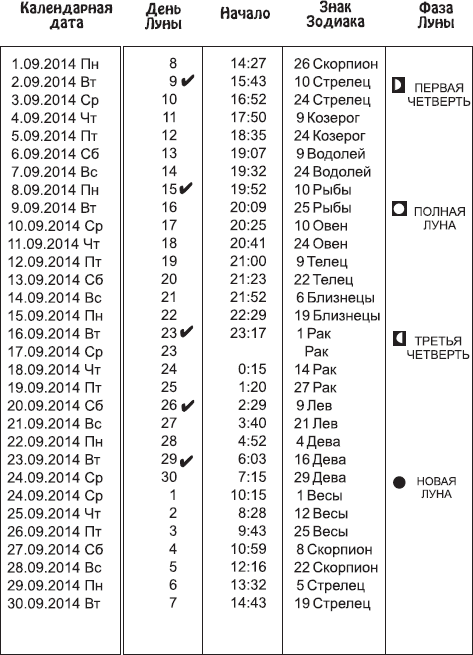 | Календарная дата | День Луны | Начало | Знак Зодиака | Фаза Луны |
|---|---|---|---|---|
| 1.09.2014 Пн | 8 | 14:27 | 26 Скорпион | |
| 2.09.2014 Вт | 9 ✔ | 15:43 | 10 Стрелец | ПЕРВАЯ ЧЕТВЕРТЬ |
| 3.09.2014 Ср | 10 | 16:52 | 24 Стрелец | |
| 4.09.2014 Чт | 11 | 17:50 | 9 Козерог | |
| 5.09.2014 Пт | 12 | 18:35 | 24 Козерог | |
| 6.09.2014 Сб | 13 | 19:07 | 9 Водолей | |
| 7.09.2014 Вс | 14 | 19:32 | 24 Водолей | |
| 8.09.2014 Пн | 15 ✔ | 19:52 | 10 Рыбы | |
| 9.09.2014 Вт | 16 | 20:09 | 25 Рыбы | ПОЛНАЯ ЛУНА |
| 10.09.2014 Ср | 17 | 20:25 | 10 Овен | |
| 11.09.2014 Чт | 18 | 20:41 | 24 Овен | |
| 12.09.2014 Пт | 19 | 21:00 | 9 Телец | |
| 13.09.2014 Сб | 20 | 21:23 | 22 Телец | |
| 14.09.2014 Вс | 21 | 21:52 | 6 Близнецы | |
| 15.09.2014 Пн | 22 | 22:29 | 19 Близнецы | |
| 16.09.2014 Вт | 23 ✔ | 23:17 | 1 Рак | ТРЕТЬЯ ЧЕТВЕРТЬ |
| 17.09.2014 Ср | 23 | | Рак | |
| 18.09.2014 Чт | 24 | 0:15 | 14 Рак | |
| 19.09.2014 Пт | 25 | 1:20 | 27 Рак | |
| 20.09.2014 Сб | 26 ✔ | 2:29 | 9 Лев | |
| 21.09.2014 Вс | 27 | 3:40 | 21 Лев | |
| 22.09.2014 Пн | 28 | 4:52 | 4 Дева | |
| 23.09.2014 Вт | 29 ✔ | 6:03 | 16 Дева | |
| 24.09.2014 Ср | 30 | 7:15 | 29 Дева | НОВАЯ ЛУНА |
| 24.09.2014 Ср | 1 | 10:15 | 1 Весы | |
| 25.09.2014 Чт | 2 | 8:28 | 12 Весы | |
| 26.09.2014 Пт | 3 | 9:43 | 25 Весы | |
| 27.09.2014 Сб | 4 | 10:59 | 8 Скорпион | |
| 28.09.2014 Вс | 5 | 12:16 | 22 Скорпион | |
| 29.09.2014 Пн | 6 | 13:32 | 5 Стрелец | |
| 30.09.2014 Вт | 7 | 14:43 | 19 Стрелец | |